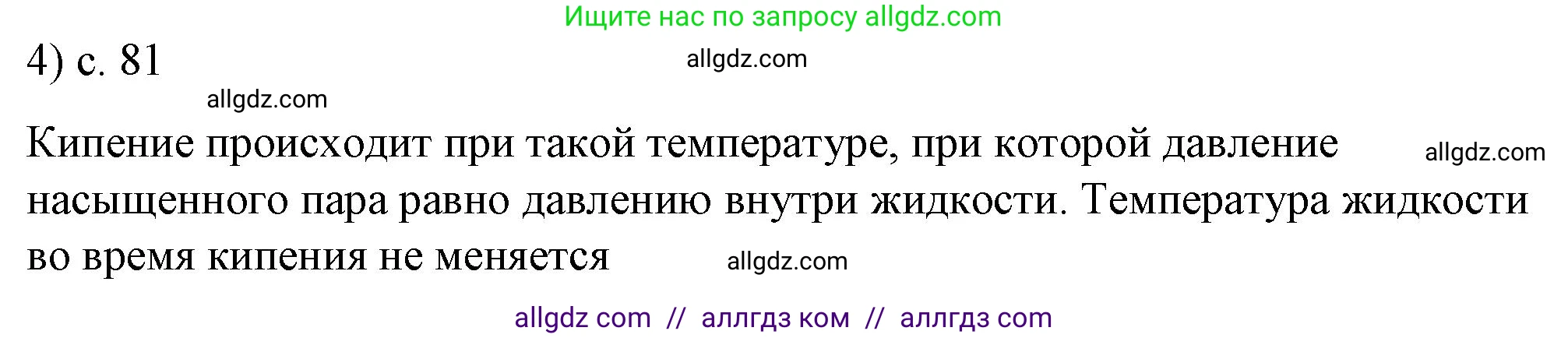 Ищите нас по запросу allgdz.com

4) с. 81

allgdz.com

allgdz.com

Кипение происходит при такой температуре, при которой давление насыщенного пара равно давлению внутри жидкости. Температура жидкости во время кипения не меняется

allgdz.com

allgdz.com

allgdz com // аллгдз ком // аллгдз com